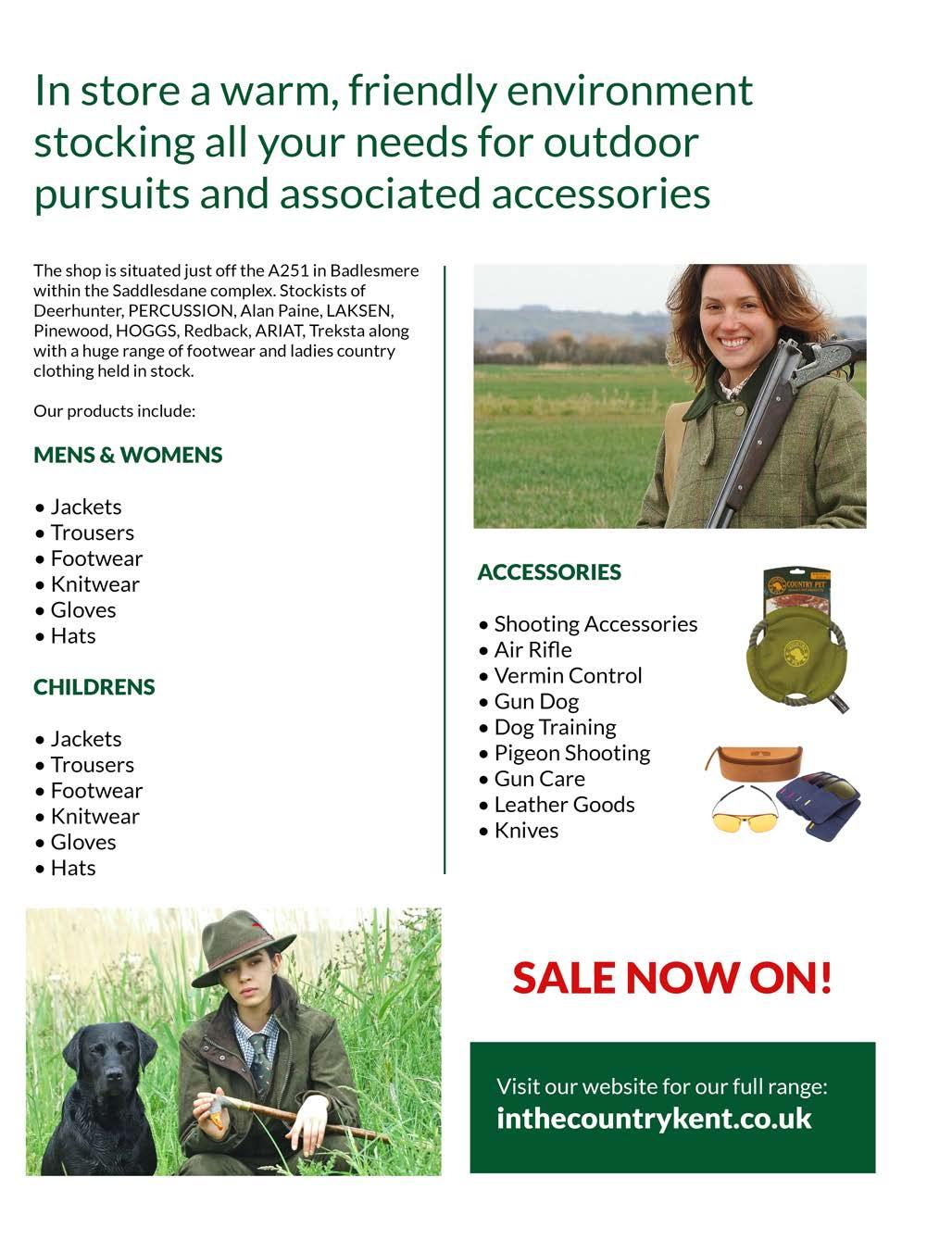 In store a warm, friendly environment stocking all your needs for outdoor pursuits and associated accessories

The shop is situated just off the A251 in Badlesmere within the Saddlesdane complex. Stockists of Deerhunter, PERCUSSION, Alan Paine, LAKSEN, Pinewood, HOGGS, Redback, ARIAT, Treksta along with a huge range of footwear and ladies country clothing held in stock.

Our products include:

MENS & WOMENS

• Jackets
• Trousers
• Footwear
• Knitwear
• Gloves
• Hats

CHILDRENS

• Jackets
• Trousers
• Footwear
• Knitwear
• Gloves
• Hats

ACCESSORIES

• Shooting Accessories
• Air Rifle
• Vermin Control
• Gun Dog
• Dog Training
• Pigeon Shooting
• Gun Care
• Leather Goods
• Knives

COUNTRY PET

SALE NOW ON!

Visit our website for our full range:
inthecountrykent.co.uk